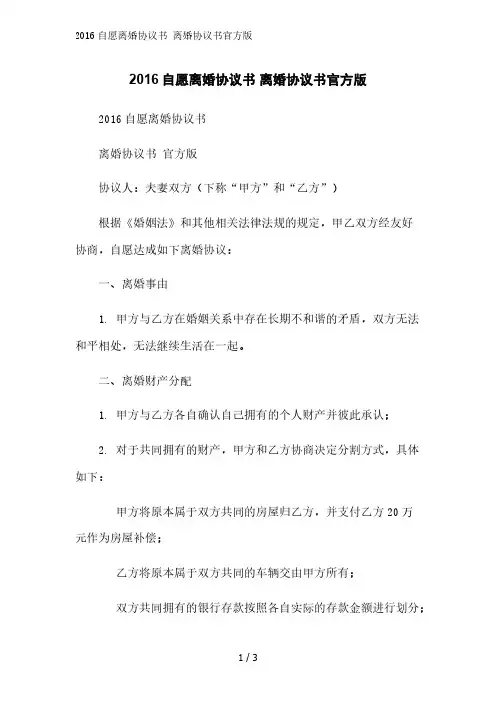 2016 自愿离婚协议书 离婚协议书官方版

2016 自愿离婚协议书 离婚协议书官方版

2016 自愿离婚协议书

离婚协议书 官方版

协议人：夫妻双方（下称“甲方”和“乙方”）

根据《婚姻法》和其他相关法律法规的规定，甲乙双方经友好协商，自愿达成如下离婚协议：

一、离婚事由

1. 甲方与乙方在婚姻关系中存在长期不和谐的矛盾，双方无法和平相处，无法继续生活在一起。

二、离婚财产分配

1. 甲方与乙方各自确认自己拥有的个人财产并彼此承认；

2. 对于共同拥有的财产，甲方和乙方协商决定分割方式，具体如下：

甲方将原本属于双方共同的房屋归乙方，并支付乙方 20 万元作为房屋补偿；

乙方将原本属于双方共同的车辆交由甲方所有；

双方共同拥有的银行存款按照各自实际的存款金额进行划分；

1 / 3